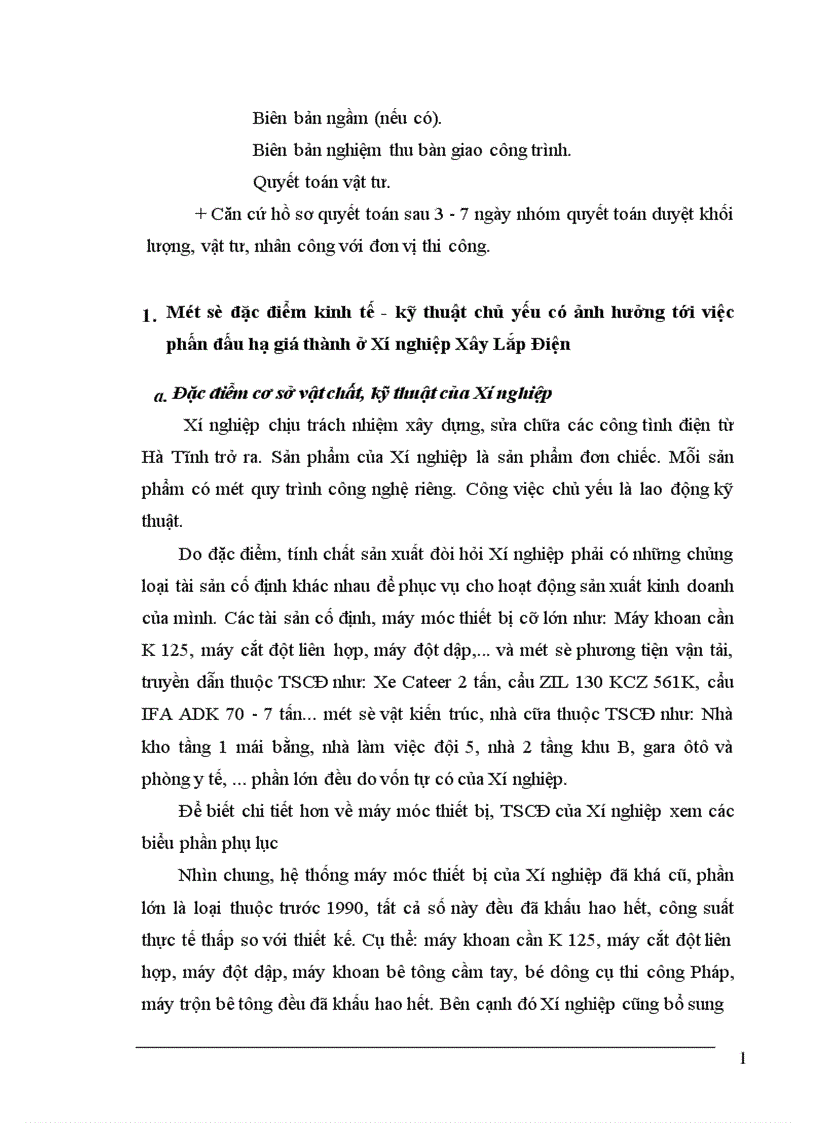 Biên bản ngầm (nếu có).

Biên bản nghiệm thu bàn giao công trình.

Quyết toán vật tư.

+ Căn cứ hồ sơ quyết toán sau 3 - 7 ngày nhóm quyết toán duyệt khối lượng, vật tư, nhân công với đơn vị thi công.

1. Mét sè đặc điểm kinh tế - kỹ thuật chủ yếu có ảnh hưởng tới việc phấn đấu hạ giá thành ở Xí nghiệp Xây Lắp Điện

a. Đặc điểm cơ sở vật chất, kỹ thuật của Xí nghiệp

Xí nghiệp chịu trách nhiệm xây dựng, sửa chữa các công tình điện từ Hà Tĩnh trở ra. Sản phẩm của Xí nghiệp là sản phẩm đơn chiếc. Mỗi sản phẩm có mét quy trình công nghệ riêng. Công việc chủ yếu là lao động kỹ thuật.

Do đặc điểm, tính chất sản xuất đòi hỏi Xí nghiệp phải có những chủng loại tài sản cố định khác nhau để phục vụ cho hoạt động sản xuất kinh doanh của mình. Các tài sản cố định, máy móc thiết bị cỡ lớn như: Máy khoan cần K 125, máy cắt đột liên hợp, máy đột dập,... và mét sè phương tiện vận tải, truyền dẫn thuộc TSCĐ như: Xe Cateer 2 tấn, cầu ZIL 130 KCZ 561K, cầu IFA ADK 70 - 7 tấn... mét sè vật kiến trúc, nhà cửa thuộc TSCĐ như: Nhà kho tầng 1 mái bằng, nhà làm việc đội 5, nhà 2 tầng khu B, gara ôtô và phòng y tế, ... phần lớn đều do vốn tự có của Xí nghiệp.

Để biết chi tiết hơn về máy móc thiết bị, TSCĐ của Xí nghiệp xem các biểu phần phụ lục

Nhìn chung, hệ thống máy móc thiết bị của Xí nghiệp đã khá cũ, phần lớn là loại thuộc trước 1990, tất cả số này đều đã khấu hao hết, công suất thực tế thấp so với thiết kế. Cụ thể: máy khoan cần K 125, máy cắt đột liên hợp, máy đột dập, máy khoan bê tông cầm tay, bé dông cụ thi công Pháp, máy trộn bê tông đều đã khấu hao hết. Bên cạnh đó Xí nghiệp cũng bổ sung

1